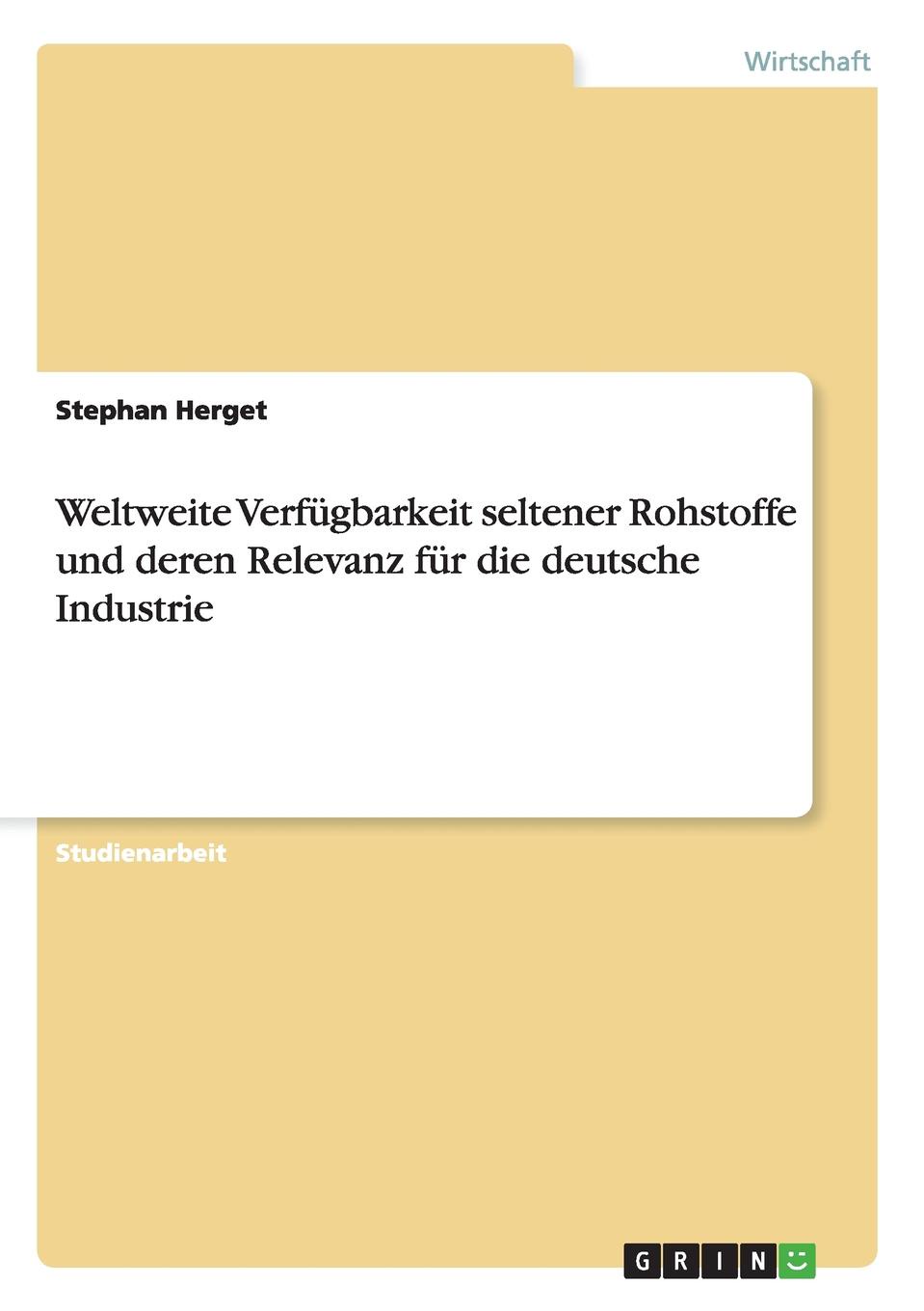 Wirtschaft

Stephan Herget

Weltweite Verfügbarkeit seltener Rohstoffe und deren Relevanz für die deutsche Industrie

Studienarbeit

GRIN